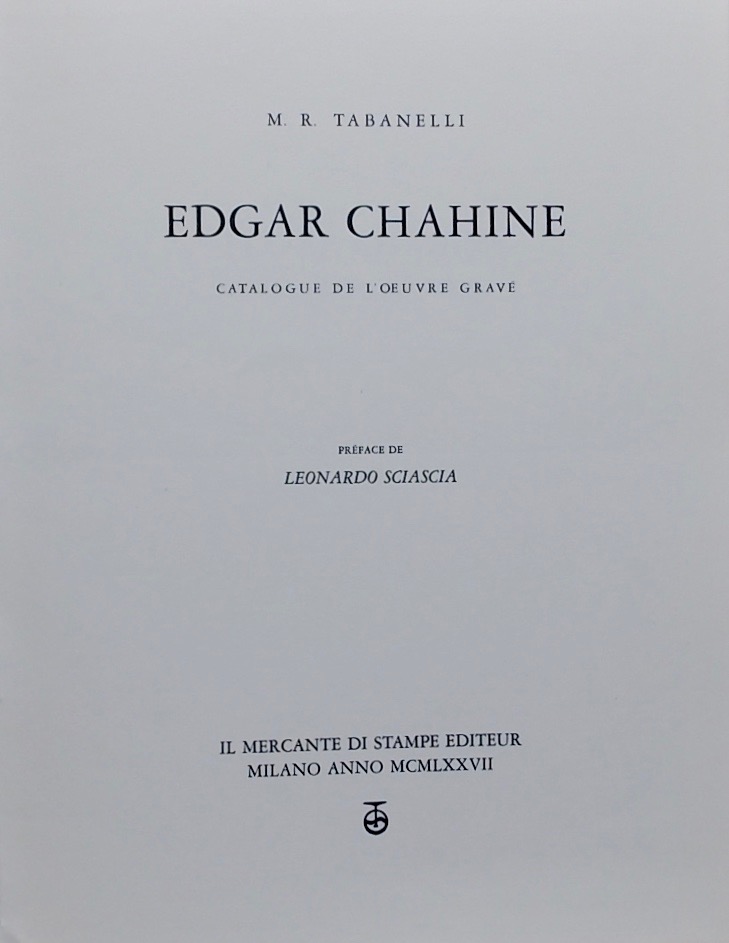 M. R. TABANELLI

EDGAR CHAHINE

CATALOGUE DE L'OEUVRE GRAVÉ

PRÉFACE DE

LEONARDO SCIASCIA

IL MERCANTE DI STAMPE EDITEUR
MILANO ANNO MCMLXXVII